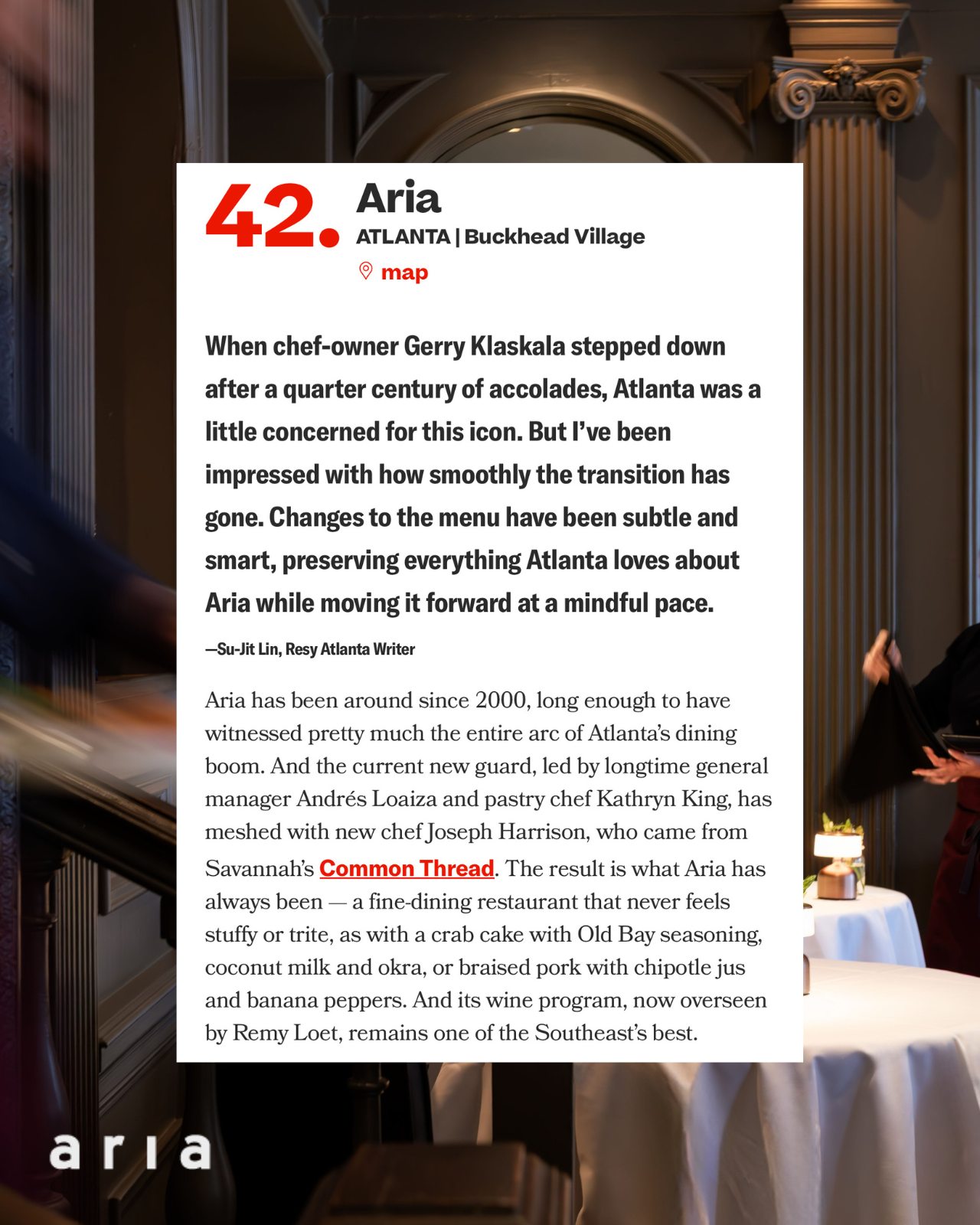 42. Aria
ATLANTA | Buckhead Village
map

When chef-owner Gerry Klaskala stepped down after a quarter century of accolades, Atlanta was a little concerned for this icon. But I've been impressed with how smoothly the transition has gone. Changes to the menu have been subtle and smart, preserving everything Atlanta loves about Aria while moving it forward at a mindful pace.

—Su-Jit Lin, Resy Atlanta Writer

Aria has been around since 2000, long enough to have witnessed pretty much the entire arc of Atlanta's dining boom. And the current new guard, led by longtime general manager Andrés Loaiza and pastry chef Kathryn King, has meshed with new chef Joseph Harrison, who came from Savannah's Common Thread. The result is what Aria has always been — a fine-dining restaurant that never feels stuffy or trite, as with a crab cake with Old Bay seasoning, coconut milk and okra, or braised pork with chipotle jus and banana peppers. And its wine program, now overseen by Remy Loet, remains one of the Southeast's best.

aria